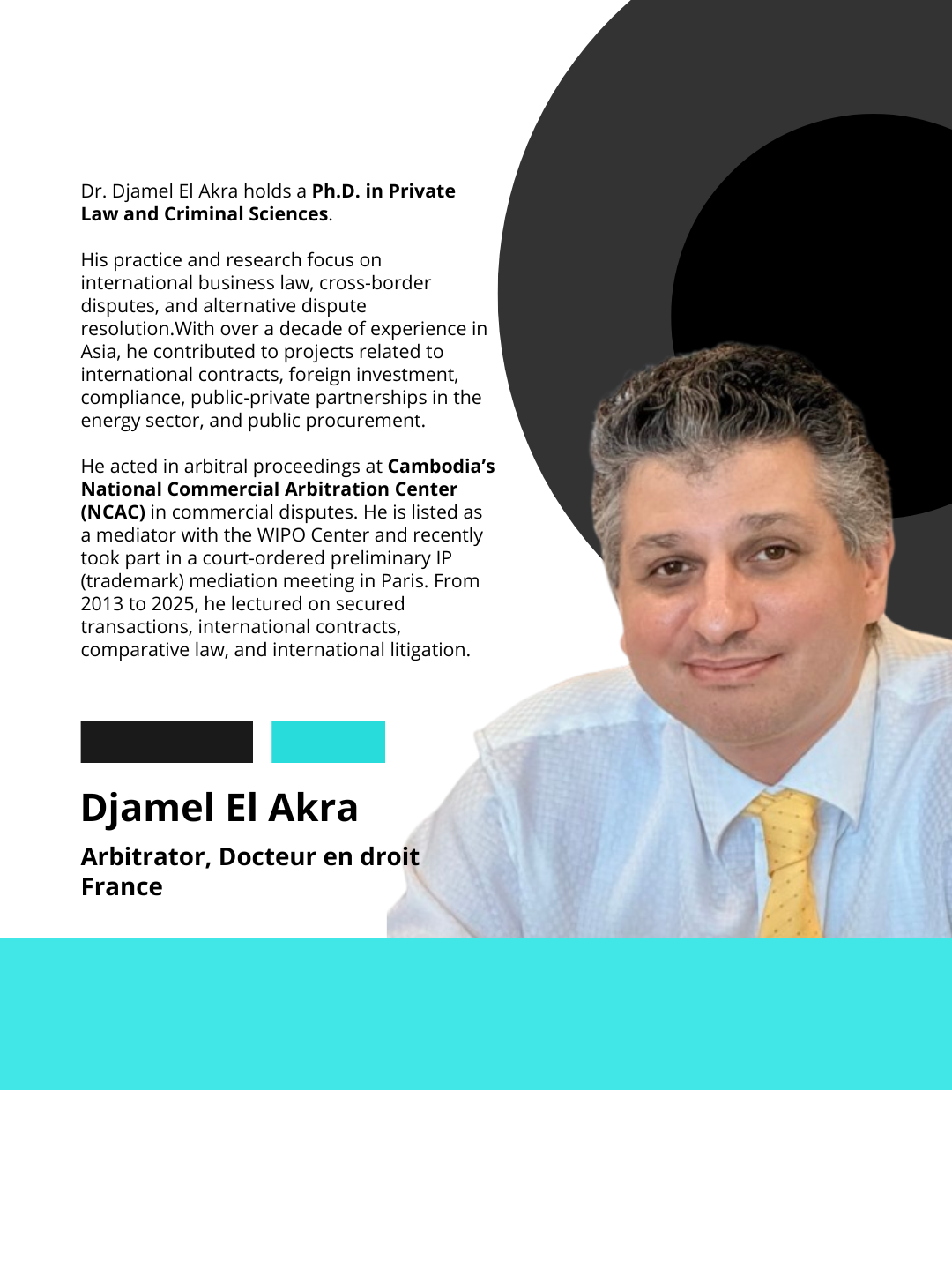 Dr. Djamel El Akra holds a Ph.D. in Private Law and Criminal Sciences.

His practice and research focus on international business law, cross-border disputes, and alternative dispute resolution.With over a decade of experience in Asia, he contributed to projects related to international contracts, foreign investment, compliance, public-private partnerships in the energy sector, and public procurement.

He acted in arbitral proceedings at Cambodia's National Commercial Arbitration Center (NCAC) in commercial disputes. He is listed as a mediator with the WIPO Center and recently took part in a court-ordered preliminary IP (trademark) mediation meeting in Paris. From 2013 to 2025, he lectured on secured transactions, international contracts, comparative law, and international litigation.

Djamel El Akra

Arbitrator, Docteur en droit
France